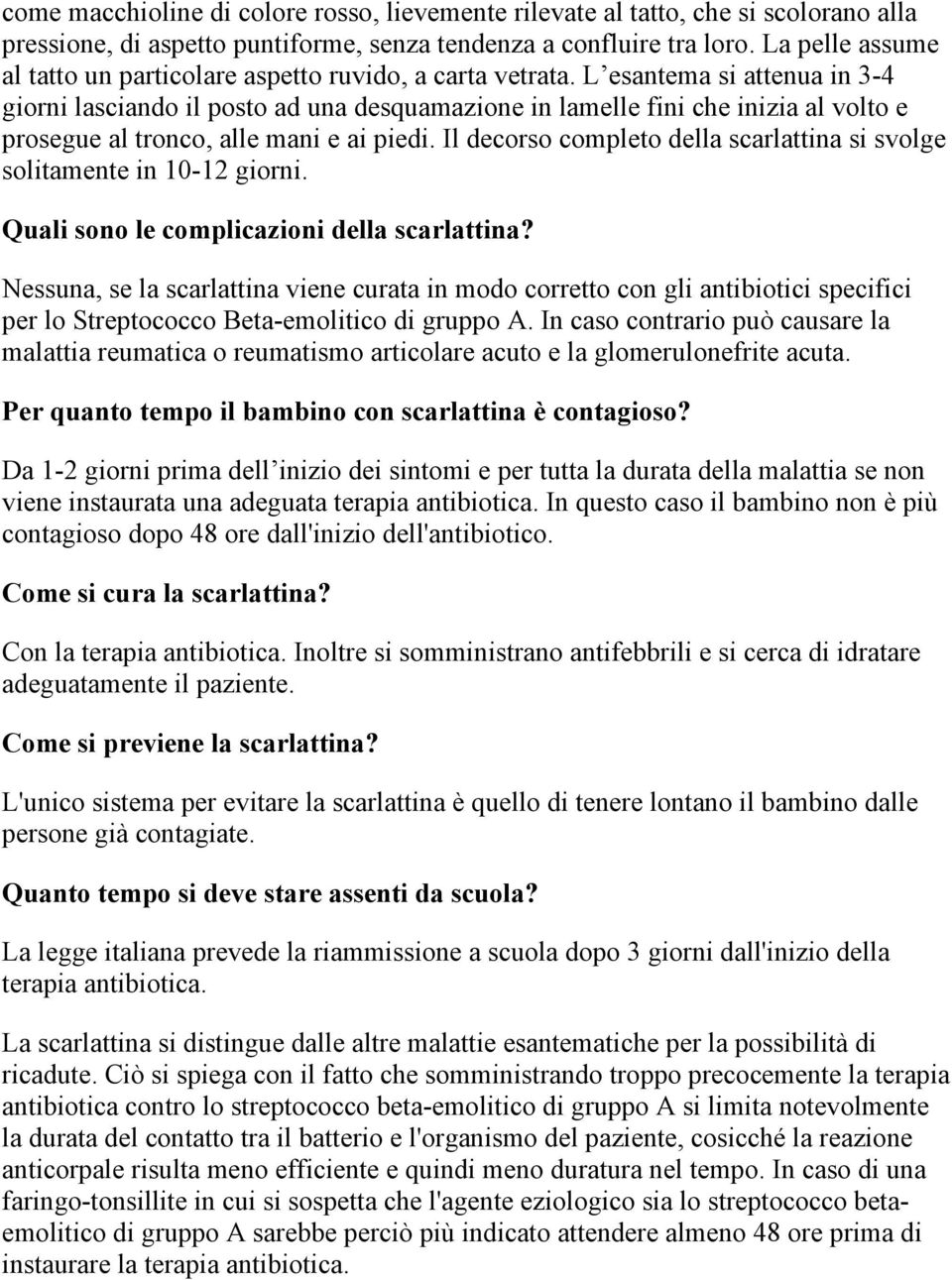 come macchioline di colore rosso, lievemente rilevate al tatto, che si scolorano alla pressione, di aspetto puntiforme, senza tendenza a confluire tra loro. La pelle assume al tatto un particolare aspetto ruvido, a carta vetrata. L esantema si attenua in 3-4 giorni lasciando il posto ad una desquamazione in lamelle fini che inizia al volto e prosegue al tronco, alle mani e ai piedi. Il decorso completo della scarlattina si svolge solitamente in 10-12 giorni.

Quali sono le complicazioni della scarlattina?

Nessuna, se la scarlattina viene curata in modo corretto con gli antibiotici specifici per lo Streptococco Beta-emolitico di gruppo A. In caso contrario può causare la malattia reumatica o reumatismo articolare acuto e la glomerulonefrite acuta.

Per quanto tempo il bambino con scarlattina è contagioso?

Da 1-2 giorni prima dell inizio dei sintomi e per tutta la durata della malattia se non viene instaurata una adeguata terapia antibiotica. In questo caso il bambino non è più contagioso dopo 48 ore dall'inizio dell'antibiotico.

Come si cura la scarlattina?

Con la terapia antibiotica. Inoltre si somministrano antifebbrili e si cerca di idratare adeguatamente il paziente.

Come si previene la scarlattina?

L'unico sistema per evitare la scarlattina è quello di tenere lontano il bambino dalle persone già contagiate.

Quanto tempo si deve stare assenti da scuola?

La legge italiana prevede la riammissione a scuola dopo 3 giorni dall'inizio della terapia antibiotica.

La scarlattina si distingue dalle altre malattie esantematiche per la possibilità di ricadute. Ciò si spiega con il fatto che somministrando troppo precocemente la terapia antibiotica contro lo streptococco beta-emolitico di gruppo A si limita notevolmente la durata del contatto tra il batterio e l'organismo del paziente, cosicché la reazione anticorpale risulta meno efficiente e quindi meno duratura nel tempo. In caso di una faringo-tonsillite in cui si sospetta che l'agente eziologico sia lo streptococco beta-emolitico di gruppo A sarebbe perciò più indicato attendere almeno 48 ore prima di instaurare la terapia antibiotica.